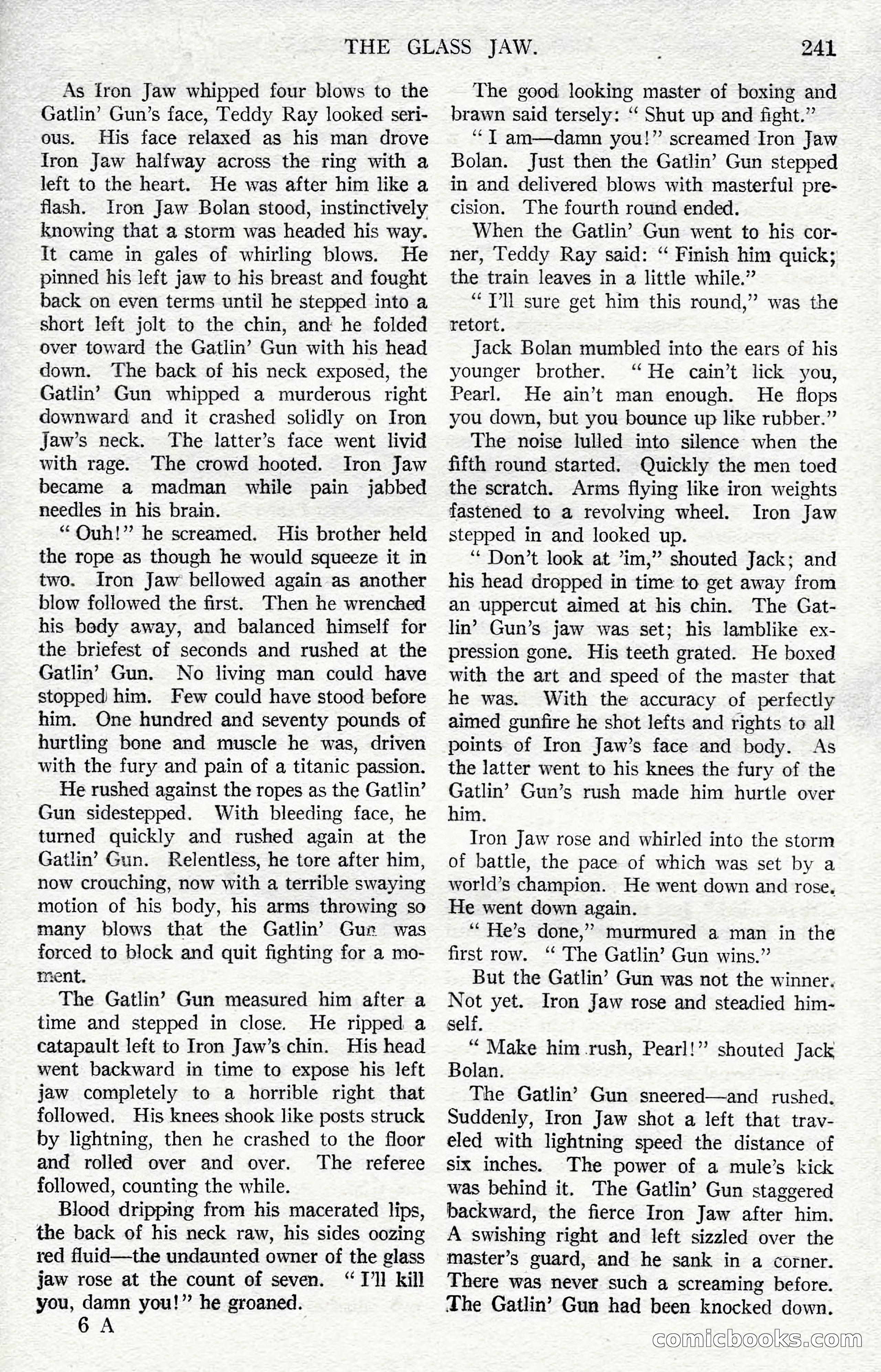 THE GLASS JAW. 241

As Iron Jaw whipped four blows to the Gatlin' Gun's face, Teddy Ray looked serious. His face relaxed as his man drove Iron Jaw halfway across the ring with a left to the heart. He was after him like a flash. Iron Jaw Bolan stood, instinctively knowing that a storm was headed his way. It came in gales of whirling blows. He pinned his left jaw to his breast and fought back on even terms until he stepped into a short left jolt to the chin, and he folded over toward the Gatlin' Gun with his head down. The back of his neck exposed, the Gatlin' Gun whipped a murderous right downward and it crashed solidly on Iron Jaw's neck. The latter's face went livid with rage. The crowd hooted. Iron Jaw became a madman while pain jabbed needles in his brain.

"Ouh!" he screamed. His brother held the rope as though he would squeeze it in two. Iron Jaw bellowed again as another blow followed the first. Then he wrenched his body away, and balanced himself for the briefest of seconds and rushed at the Gatlin' Gun. No living man could have stopped him. Few could have stood before him. One hundred and seventy pounds of hurtling bone and muscle he was, driven with the fury and pain of a titanic passion.

He rushed against the ropes as the Gatlin' Gun sidestepped. With bleeding face, he turned quickly and rushed again at the Gatlin' Gun. Relentless, he tore after him, now crouching, now with a terrible swaying motion of his body, his arms throwing so many blows that the Gatlin' Gun was forced to block and quit fighting for a moment.

The Gatlin' Gun measured him after a time and stepped in close. He ripped a catapault left to Iron Jaw's chin. His head went backward in time to expose his left jaw completely to a horrible right that followed. His knees shook like posts struck by lightning, then he crashed to the floor and rolled over and over. The referee followed, counting the while.

Blood dripping from his macerated lips, the back of his neck raw, his sides oozing red fluid—the undaunted owner of the glass jaw rose at the count of seven. "I'll kill you, damn you!" he groaned.

6 A

The good looking master of boxing and brawn said tersely: "Shut up and fight."

"I am—damn you!" screamed Iron Jaw Bolan. Just then the Gatlin' Gun stepped in and delivered blows with masterful precision. The fourth round ended.

When the Gatlin' Gun went to his corner, Teddy Ray said: "Finish him quick; the train leaves in a little while."

"I'll sure get him this round," was the retort.

Jack Bolan mumbled into the ears of his younger brother. "He cain't lick you, Pearl. He ain't man enough. He flops you down, but you bounce up like rubber."

The noise lulled into silence when the fifth round started. Quickly the men toed the scratch. Arms flying like iron weights fastened to a revolving wheel. Iron Jaw stepped in and looked up.

"Don't look at 'im," shouted Jack; and his head dropped in time to get away from an uppercut aimed at his chin. The Gatlin' Gun's jaw was set; his lamblike expression gone. His teeth grated. He boxed with the art and speed of the master that he was. With the accuracy of perfectly aimed gunfire he shot lefts and rights to all points of Iron Jaw's face and body. As the latter went to his knees the fury of the Gatlin' Gun's rush made him hurtle over him.

Iron Jaw rose and whirled into the storm of battle, the pace of which was set by a world's champion. He went down and rose. He went down again.

"He's done," murmured a man in the first row. "The Gatlin' Gun wins."

But the Gatlin' Gun was not the winner. Not yet. Iron Jaw rose and steadied himself.

"Make him rush, Pearl!" shouted Jack Bolan.

The Gatlin' Gun sneered—and rushed. Suddenly, Iron Jaw shot a left that traveled with lightning speed the distance of six inches. The power of a mule's kick was behind it. The Gatlin' Gun staggered backward, the fierce Iron Jaw after him. A swishing right and left sizzled over the master's guard, and he sank in a corner. There was never such a screaming before. The Gatlin' Gun had been knocked down.

comicbooks.com